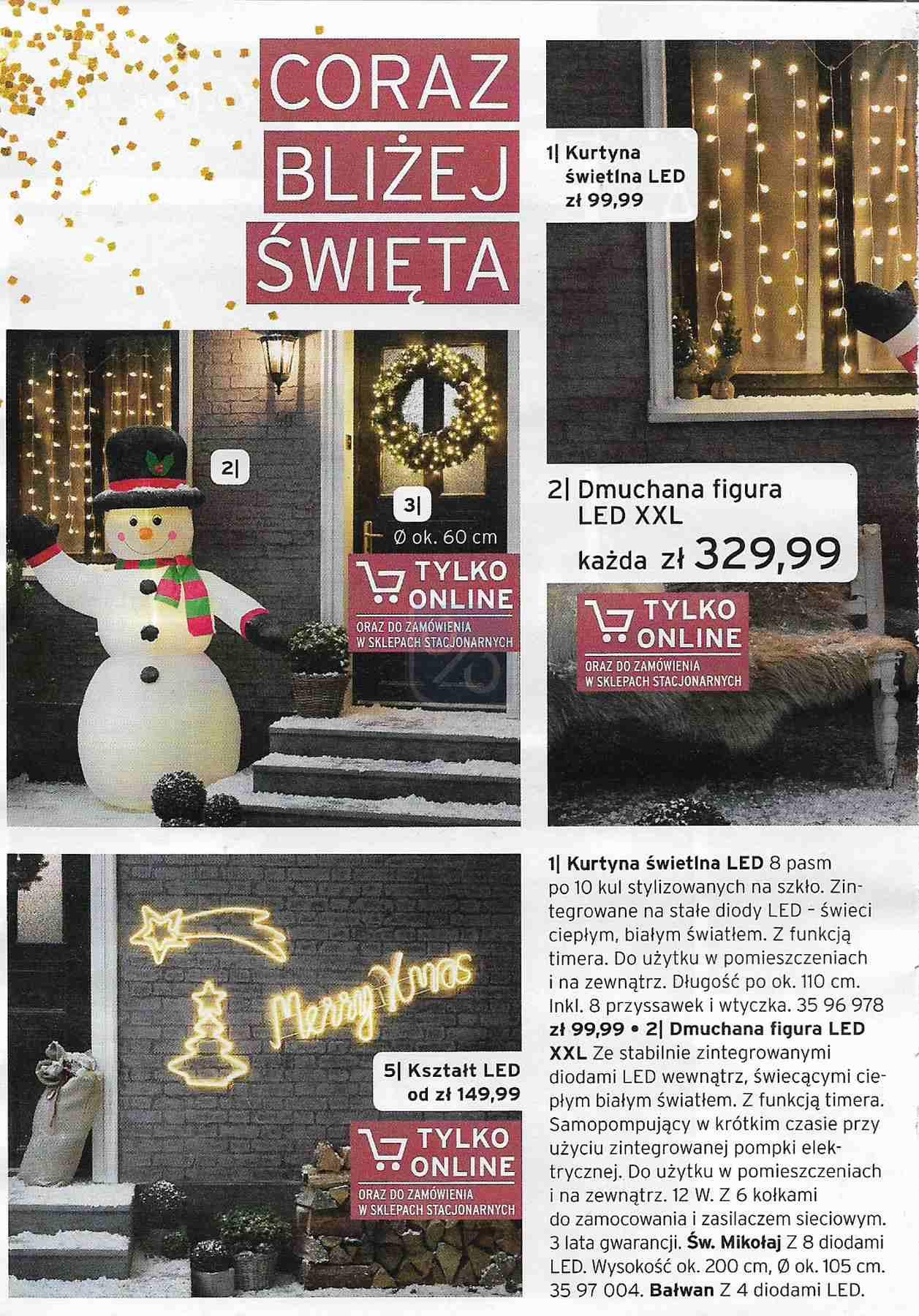 CORAZ BLIŻEJ ŚWIĘTA

1| Kurtyna świetlna LED
zł 99,99

2|

3|
Ø ok. 60 cm

TYLKO ONLINE
ORAZ DO ZAMÓWIENIA W SKLEPACH STACJONARNYCH

2| Dmuchana figura LED XXL
każda zł 329,99

TYLKO ONLINE
ORAZ DO ZAMÓWIENIA W SKLEPACH STACJONARNYCH

Merry Xmas

5| Kształt LED
od zł 149,99

TYLKO ONLINE
ORAZ DO ZAMÓWIENIA W SKLEPACH STACJONARNYCH

1| Kurtyna świetlna LED 8 pasm po 10 kul stylizowanych na szkło. Zintegrowane na stałe diody LED – świeci ciepłym, białym światłem. Z funkcją timera. Do użytku w pomieszczeniach i na zewnątrz. Długość po ok. 110 cm. Inkl. 8 przyssawek i wtyczka. 35 96 978 zł 99,99 • 2| Dmuchana figura LED XXL Ze stabilnie zintegrowanymi diodami LED wewnątrz, świecącymi ciepłym białym światłem. Z funkcją timera. Samopompujący w krótkim czasie przy użyciu zintegrowanej pompki elektrycznej. Do użytku w pomieszczeniach i na zewnątrz. 12 W. Z 6 kołkami do zamocowania i zasilaczem sieciowym. 3 lata gwarancji. Św. Mikołaj Z 8 diodami LED. Wysokość ok. 200 cm, Ø ok. 105 cm. 35 97 004. Bałwan Z 4 diodami LED.